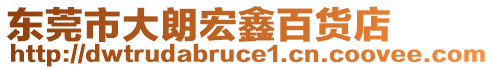 东莞市大朗宏鑫百货店
http://dwtrudabruce1.cn.coovee.com